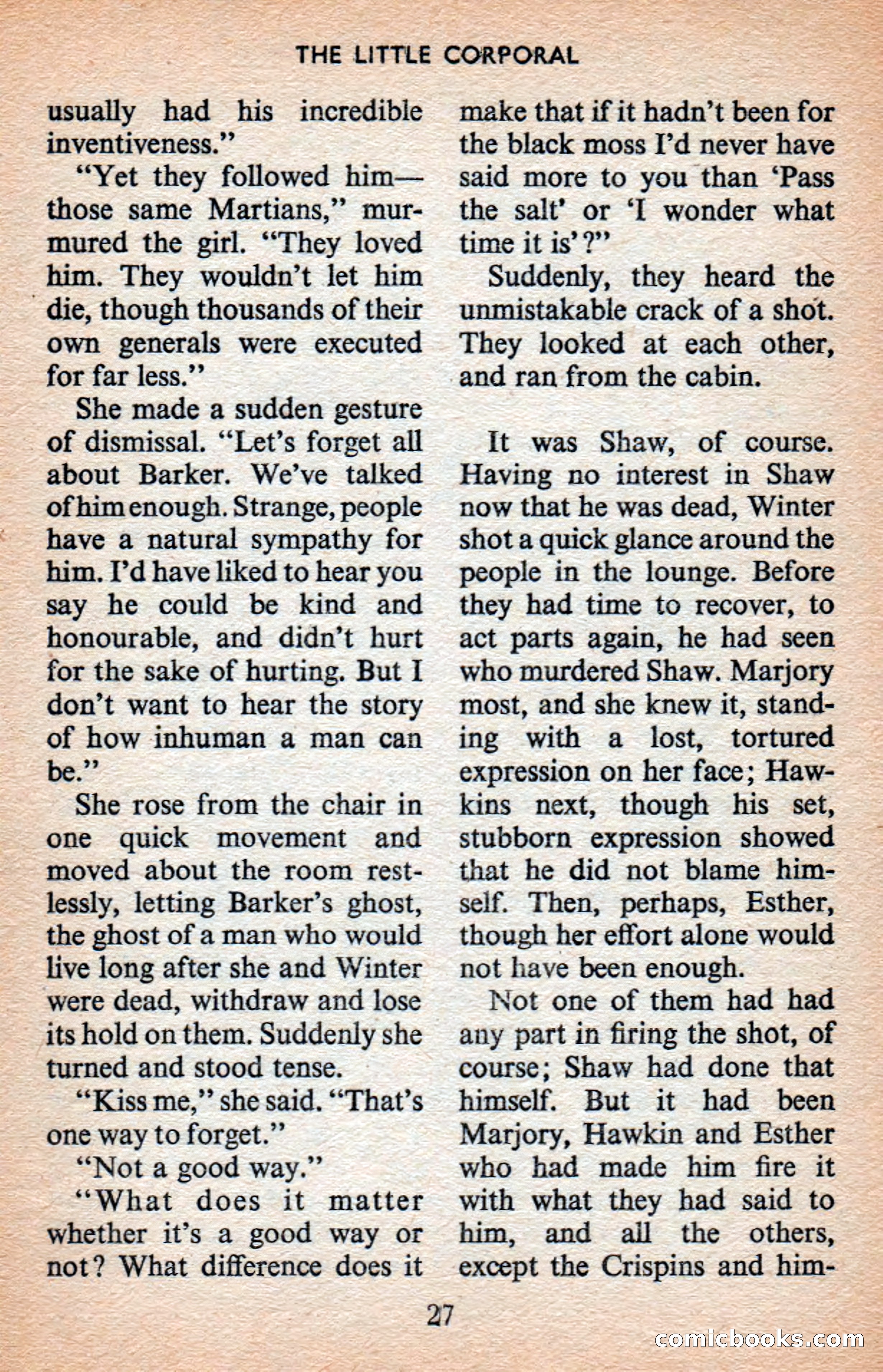 THE LITTLE CORPORAL

usually had his incredible inventiveness."

"Yet they followed him—those same Martians," murmured the girl. "They loved him. They wouldn't let him die, though thousands of their own generals were executed for far less."

She made a sudden gesture of dismissal. "Let's forget all about Barker. We've talked of him enough. Strange, people have a natural sympathy for him. I'd have liked to hear you say he could be kind and honourable, and didn't hurt for the sake of hurting. But I don't want to hear the story of how inhuman a man can be."

She rose from the chair in one quick movement and moved about the room restlessly, letting Barker's ghost, the ghost of a man who would live long after she and Winter were dead, withdraw and lose its hold on them. Suddenly she turned and stood tense.

"Kiss me," she said. "That's one way to forget."

"Not a good way."

"What does it matter whether it's a good way or not? What difference does it make that if it hadn't been for the black moss I'd never have said more to you than 'Pass the salt' or 'I wonder what time it is'?"

Suddenly, they heard the unmistakable crack of a shot. They looked at each other, and ran from the cabin.

It was Shaw, of course. Having no interest in Shaw now that he was dead, Winter shot a quick glance around the people in the lounge. Before they had time to recover, to act parts again, he had seen who murdered Shaw. Marjory most, and she knew it, standing with a lost, tortured expression on her face; Hawkins next, though his set, stubborn expression showed that he did not blame himself. Then, perhaps, Esther, though her effort alone would not have been enough.

Not one of them had had any part in firing the shot, of course; Shaw had done that himself. But it had been Marjory, Hawkin and Esther who had made him fire it with what they had said to him, and all the others, except the Crispins and him-

27

comicbooks.com